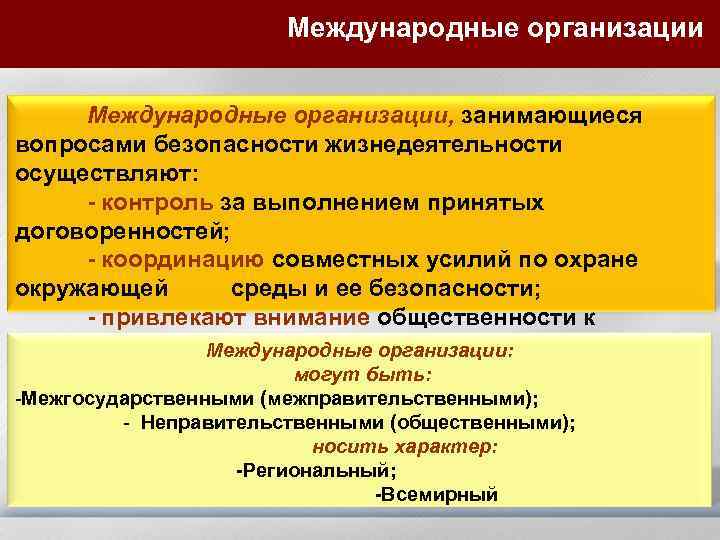 Международные организации

Международные организации, занимающиеся вопросами безопасности жизнедеятельности осуществляют:

- контроль за выполнением принятых договоренностей;

- координацию совместных усилий по охране окружающей среды и ее безопасности;

- привлекают внимание общественности к

Международные организации:
могут быть:
-Межгосударственными (межправительственными);
- Неправительственными (общественными);
носить характер:
-Региональный;
-Всемирный